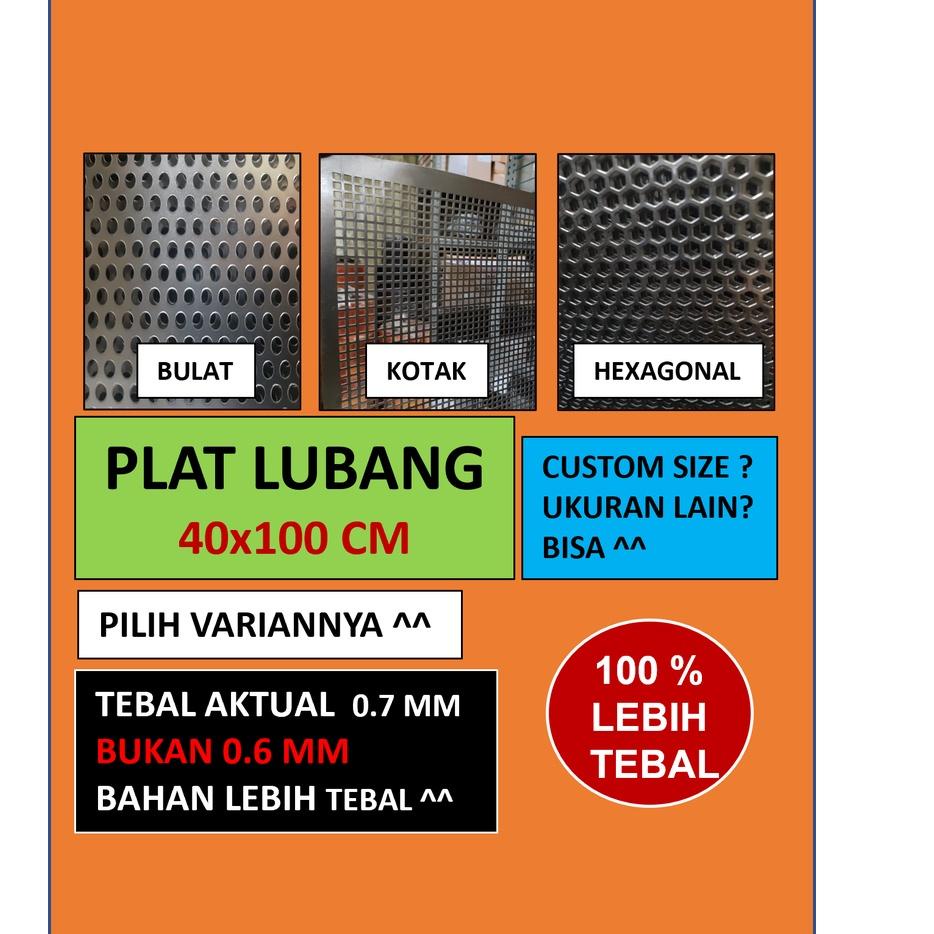 BULAT

KOTAK

HEXAGONAL

PLAT LUBANG
40x100 CM

CUSTOM SIZE ?
UKURAN LAIN?
BISA ^^

PILIH VARIANNYA ^^

TEBAL AKTUAL 0.7 MM
BUKAN 0.6 MM
BAHAN LEBIH TEBAL ^^

100 %
LEBIH
TEBAL